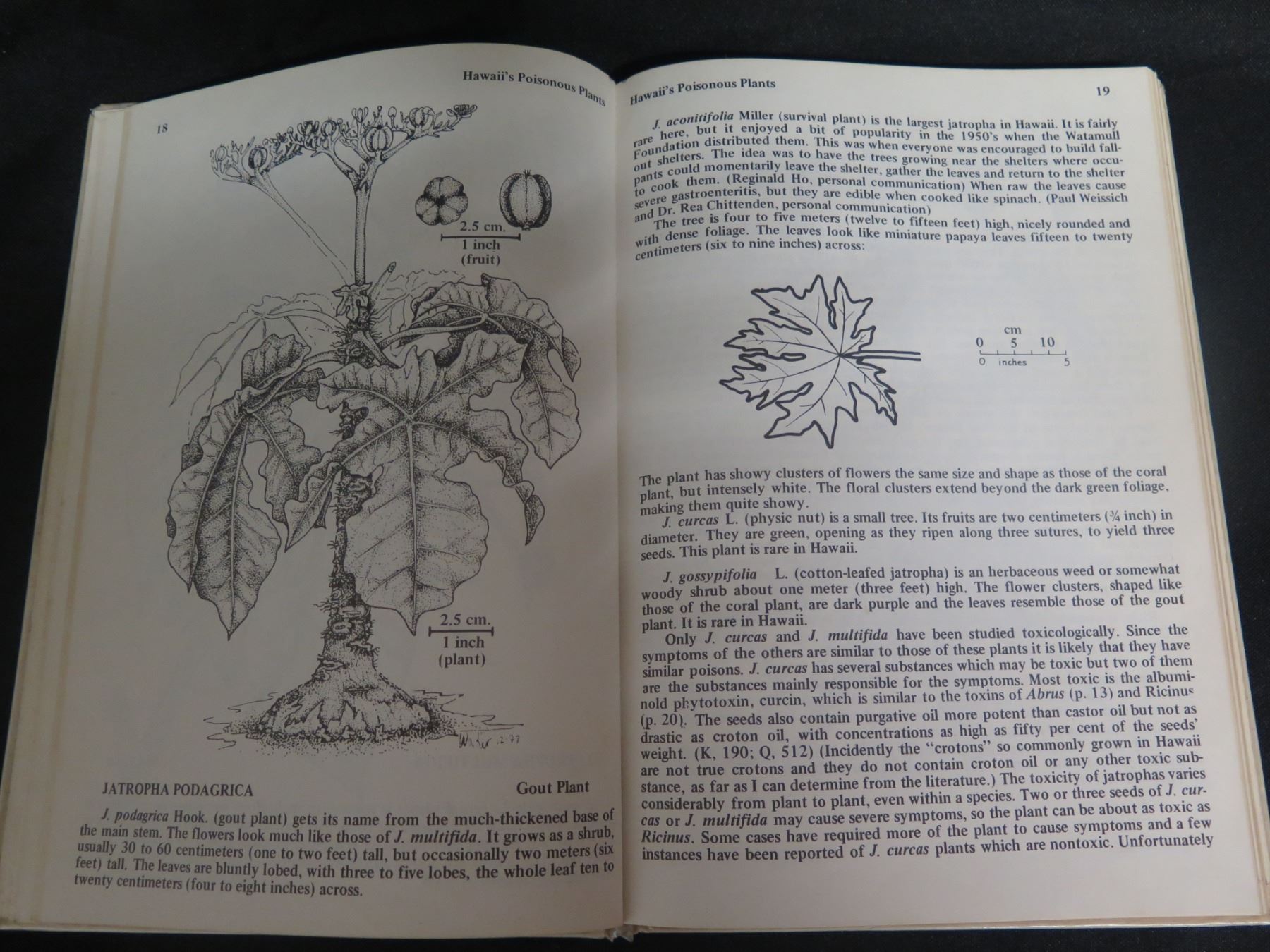 Hawaii's Poisonous Plants

18

2.5 cm.
1 inch
(fruit)

2.5 cm.
1 inch
(plant)

JATROPHA PODAGRICA

Gout Plant

J. podagrica Hook. (gout plant) gets its name from the much-thickened base of the main stem. The flowers look much like those of J. multifida. It grows as a shrub, usually 30 to 60 centimeters (one to two feet) tall, but occasionally two meters (six feet) tall. The leaves are bluntly lobed, with three to five lobes, the whole leaf ten to twenty centimeters (four to eight inches) across.

Hawaii's Poisonous Plants

19

J. aconitifolia Miller (survival plant) is the largest jatropha in Hawaii. It is fairly rare here, but it enjoyed a bit of popularity in the 1950's when the Watamull Foundation distributed them. This was when everyone was encouraged to build fallout shelters. The idea was to have the trees growing near the shelters where occupants could momentarily leave the shelter, gather the leaves and return to the shelter to cook them. (Reginald Ho, personal communication) When raw the leaves cause severe gastroenteritis, but they are edible when cooked like spinach. (Paul Weissich and Dr. Rea Chittenden, personal communication)

The tree is four to five meters (twelve to fifteen feet) high, nicely rounded and with dense foliage. The leaves look like miniature papaya leaves fifteen to twenty centimeters (six to nine inches) across:

cm
0 5 10
0 inches 5

The plant has showy clusters of flowers the same size and shape as those of the coral plant, but intensely white. The floral clusters extend beyond the dark green foliage, making them quite showy.

J. curcas L. (physic nut) is a small tree. Its fruits are two centimeters (¾ inch) in diameter. They are green, opening as they ripen along three sutures, to yield three seeds. This plant is rare in Hawaii.

J. gossypifolia L. (cotton-leafed jatropha) is an herbaceous weed or somewhat woody shrub about one meter (three feet) high. The flower clusters, shaped like those of the coral plant, are dark purple and the leaves resemble those of the gout plant. It is rare in Hawaii.

Only J. curcas and J. multifida have been studied toxicologically. Since the symptoms of the others are similar to those of these plants it is likely that they have similar poisons. J. curcas has several substances which may be toxic but two of them are the substances mainly responsible for the symptoms. Most toxic is the albuminold phytotoxin, curcin, which is similar to the toxins of Abrus (p. 13) and Ricinus (p. 20). The seeds also contain purgative oil more potent than castor oil but not as drastic as croton oil, with concentrations as high as fifty per cent of the seeds' weight. (K, 190; Q, 512) (Incidently the "crotons" so commonly grown in Hawaii are not true crotons and they do not contain croton oil or any other toxic substance, as far as I can determine from the literature.) The toxicity of jatrophas varies considerably from plant to plant, even within a species. Two or three seeds of J. curcas or J. multifida may cause severe symptoms, so the plant can be about as toxic as Ricinus. Some cases have required more of the plant to cause symptoms and a few instances have been reported of J. curcas plants which are nontoxic. Unfortunately